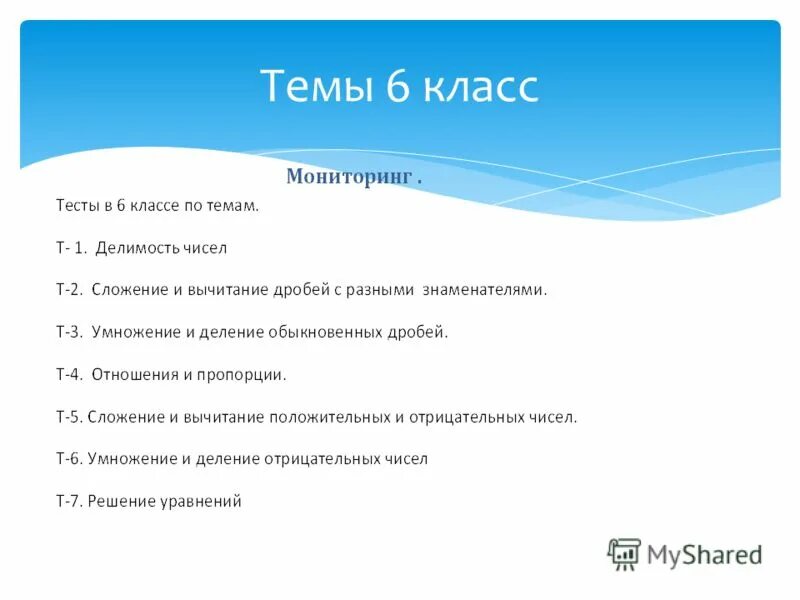 Темы 6 класс

Мониторинг .

Тесты в 6 классе по темам.

Т- 1. Делимость чисел

Т-2. Сложение и вычитание дробей с разными знаменателями.

Т-3. Умножение и деление обыкновенных дробей.

Т-4. Отношения и пропорции.

Т-5. Сложение и вычитание положительных и отрицательных чисел.

Т-6. Умножение и деление отрицательных чисел

Т-7. Решение уравнений

MyShared